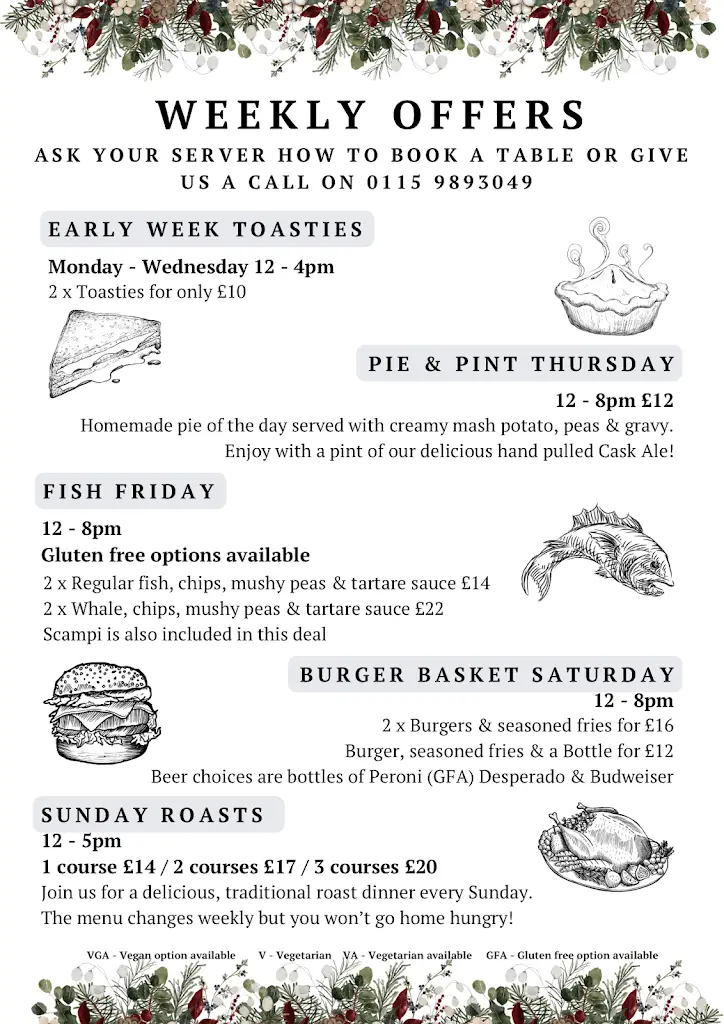 WEEKLY OFFERS

ASK YOUR SERVER HOW TO BOOK A TABLE OR GIVE US A CALL ON 0115 9893049

EARLY WEEK TOASTIES

Monday - Wednesday 12 - 4pm
2 x Toasties for only £10

PIE & PINT THURSDAY

12 - 8pm £12
Homemade pie of the day served with creamy mash potato, peas & gravy. Enjoy with a pint of our delicious hand pulled Cask Ale!

FISH FRIDAY

12 - 8pm
Gluten free options available
2 x Regular fish, chips, mushy peas & tartare sauce £14
2 x Whale, chips, mushy peas & tartare sauce £22
Scampi is also included in this deal

BURGER BASKET SATURDAY

12 - 8pm
2 x Burgers & seasoned fries for £16
Burger, seasoned fries & a Bottle for £12
Beer choices are bottles of Peroni (GFA) Desperado & Budweiser

SUNDAY ROASTS

12 - 5pm
1 course £14 / 2 courses £17 / 3 courses £20
Join us for a delicious, traditional roast dinner every Sunday.
The menu changes weekly but you won't go home hungry!

VGA - Vegan option available V - Vegetarian VA - Vegetarian available GFA - Gluten free option available